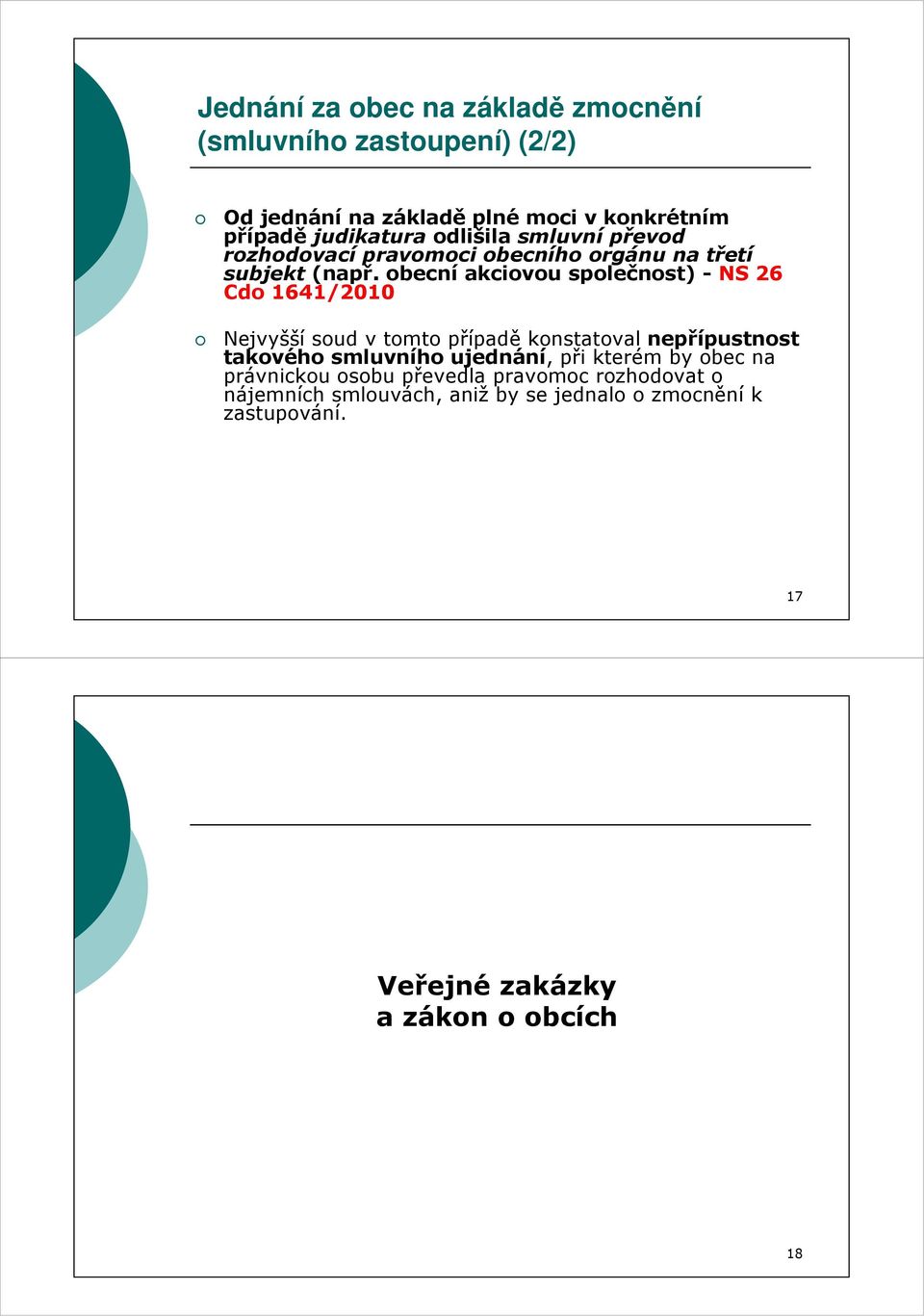 Jednání za obec na základě zmocnění (smluvního zastoupení) (2/2)

Od jednání na základě plné moci v konkrétním případě judikatura odlišila smluvní převod rozhodovací pravomoci obecního orgánu na třetí subjekt (např. obecní akciovou společnost) - NS 26 Cdo 1641/2010

Nejvyšší soud v tomto případě konstatoval nepřípustnost takového smluvního ujednání, při kterém by obec na právnickou osobu převedla pravomoc rozhodovat o nájemních smlouvách, aniž by se jednalo o zmocnění k zastupování.

17

Veřejné zakázky a zákon o obcích

18